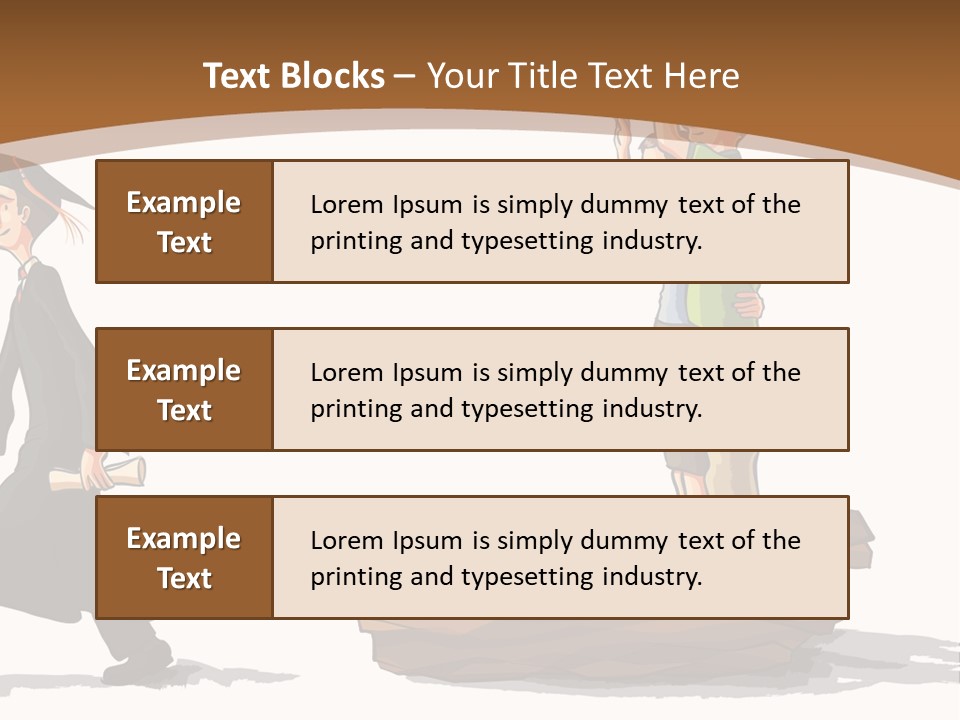 Text Blocks – Your Title Text Here

Example Text

Lorem Ipsum is simply dummy text of the printing and typesetting industry.

Example Text

Lorem Ipsum is simply dummy text of the printing and typesetting industry.

Example Text

Lorem Ipsum is simply dummy text of the printing and typesetting industry.